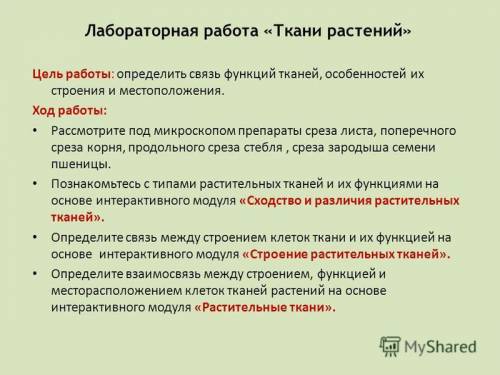 Лабораторная работа «Ткани растений»

Цель работы: определить связь функций тканей, особенностей их строения и местоположения.

Ход работы:

• Рассмотрите под микроскопом препараты среза листа, поперечного среза корня, продольного среза стебля , среза зародыша семени пшеницы.

• Познакомьтесь с типами растительных тканей и их функциями на основе интерактивного модуля «Сходство и различия растительных тканей».

• Определите связь между строением клеток ткани и их функцией на основе интерактивного модуля «Строение растительных тканей».

• Определите взаимосвязь между строением, функцией и месторасположением клеток тканей растений на основе интерактивного модуля «Растительные ткани».

MyShared